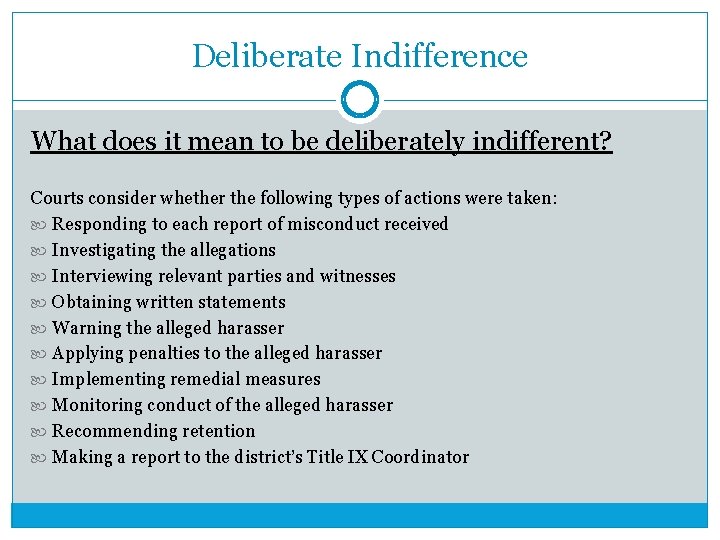 Deliberate Indifference

What does it mean to be deliberately indifferent?

Courts consider whether the following types of actions were taken:
Responding to each report of misconduct received
Investigating the allegations
Interviewing relevant parties and witnesses
Obtaining written statements
Warning the alleged harasser
Applying penalties to the alleged harasser
Implementing remedial measures
Monitoring conduct of the alleged harasser
Recommending retention
Making a report to the district's Title IX Coordinator